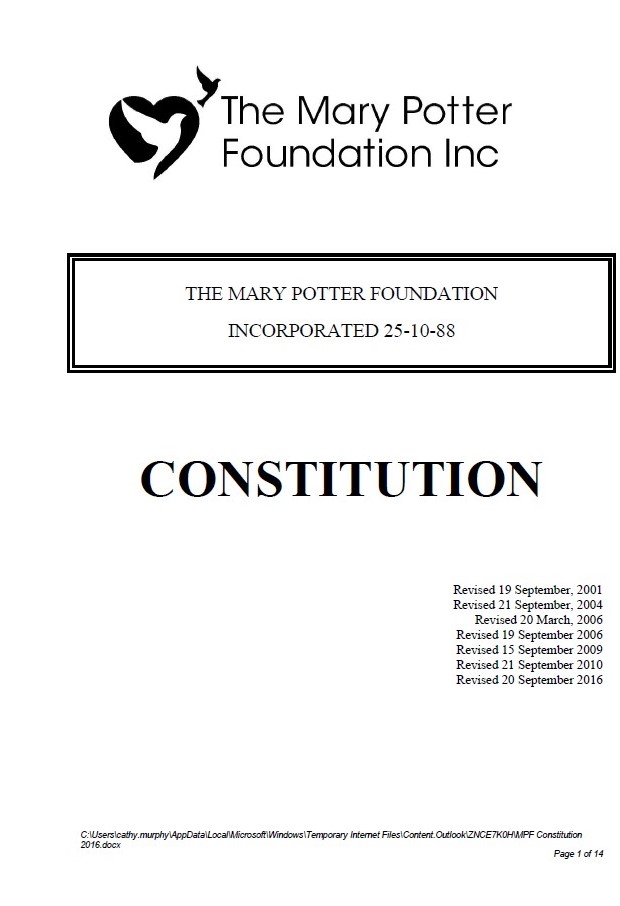 The Mary Potter
Foundation Inc

THE MARY POTTER FOUNDATION
INCORPORATED 25-10-88

CONSTITUTION

Revised 19 September, 2001
Revised 21 September, 2004
Revised 20 March, 2006
Revised 19 September 2006
Revised 15 September 2009
Revised 21 September 2010
Revised 20 September 2016

C:\Users\cathy.murphy\AppData\Local\Microsoft\Windows\Temporary Internet Files\Content.Outlook\ZNCE7K0H\MPF Constitution 2016.docx

Page 1 of 14